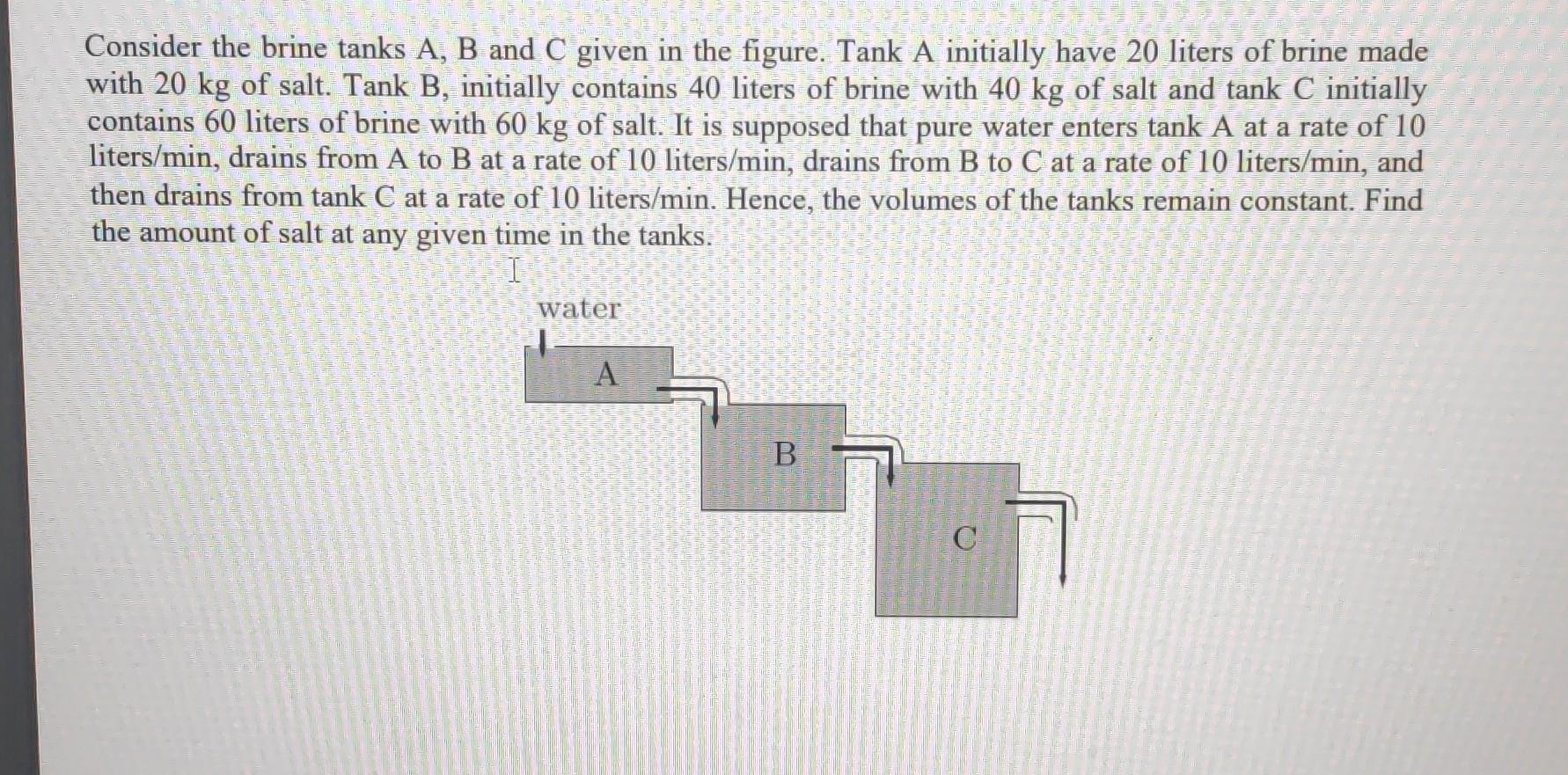 Consider the brine tanks A, B and C given in the figure. Tank A initially have 20 liters of brine made with 20 kg of salt. Tank B, initially contains 40 liters of brine with 40 kg of salt and tank C initially contains 60 liters of brine with 60 kg of salt. It is supposed that pure water enters tank A at a rate of 10 liters/min, drains from A to B at a rate of 10 liters/min, drains from B to C at a rate of 10 liters/min, and then drains from tank C at a rate of 10 liters/min. Hence, the volumes of the tanks remain constant. Find the amount of salt at any given time in the tanks.

water

A

B

C